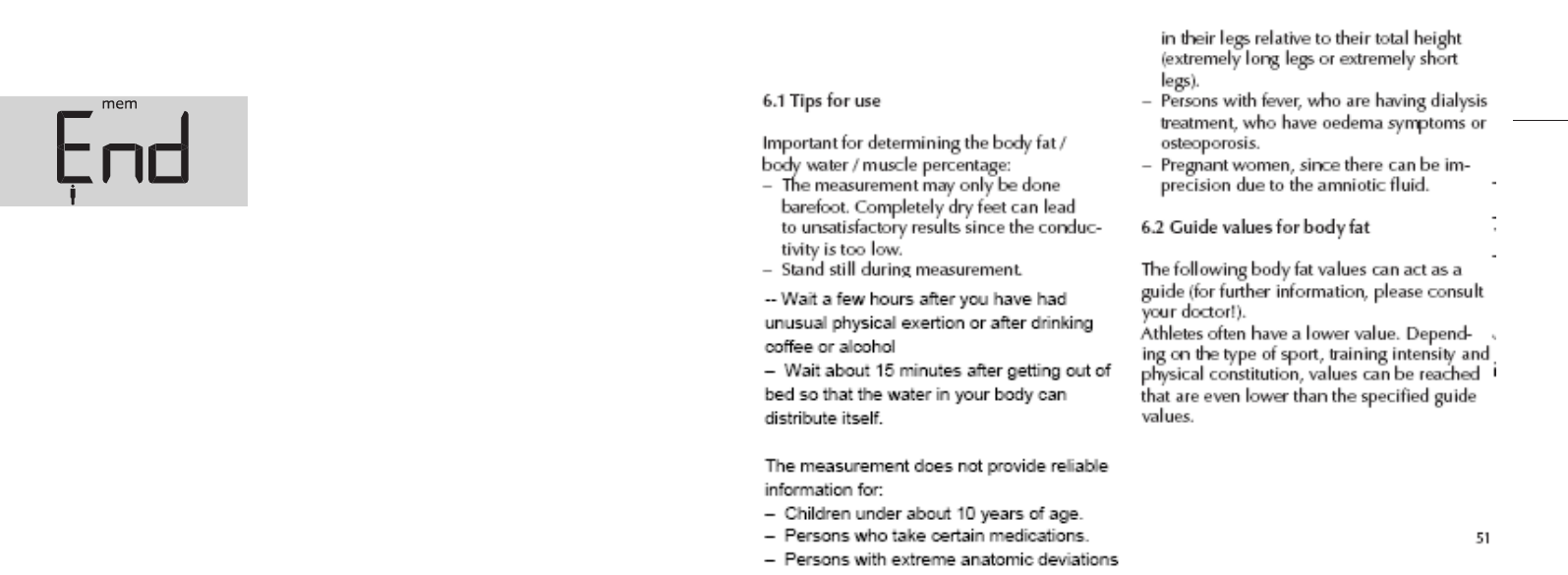 mem
End

6.1 Tips for use

Important for determining the body fat / body water / muscle percentage:
– The measurement may only be done barefoot. Completely dry feet can lead to unsatisfactory results since the conductivity is too low.
– Stand still during measurement.

-- Wait a few hours after you have had unusual physical exertion or after drinking coffee or alcohol
– Wait about 15 minutes after getting out of bed so that the water in your body can distribute itself.

The measurement does not provide reliable information for:
– Children under about 10 years of age.
– Persons who take certain medications.
– Persons with extreme anatomic deviations in their legs relative to their total height (extremely long legs or extremely short legs).
– Persons with fever, who are having dialysis treatment, who have oedema symptoms or osteoporosis.
– Pregnant women, since there can be imprecision due to the amniotic fluid.

6.2 Guide values for body fat

The following body fat values can act as a guide (for further information, please consult your doctor!).
Athletes often have a lower value. Depending on the type of sport, training intensity and physical constitution, values can be reached that are even lower than the specified guide values.

51